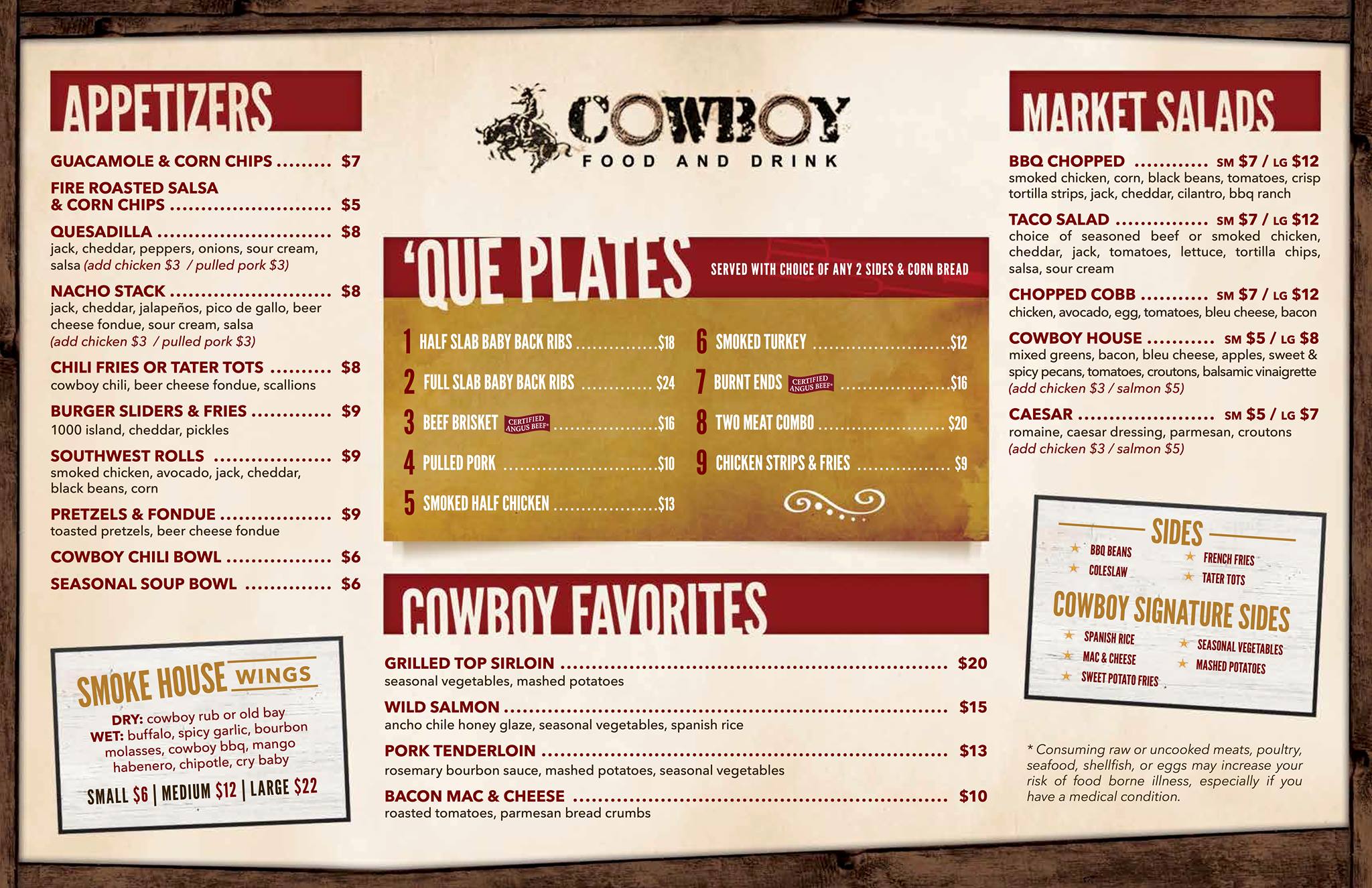 APPETIZERS

GUACAMOLE & CORN CHIPS $7

FIRE ROASTED SALSA & CORN CHIPS $5

QUESADILLA $8
jack, cheddar, peppers, onions, sour cream, salsa (add chicken $3 / pulled pork $3)

NACHO STACK $8
jack, cheddar, jalapeños, pico de gallo, beer cheese fondue, sour cream, salsa (add chicken $3 / pulled pork $3)

CHILI FRIES OR TATER TOTS $8
cowboy chili, beer cheese fondue, scallions

BURGER SLIDERS & FRIES $9
1000 island, cheddar, pickles

SOUTHWEST ROLLS $9
smoked chicken, avocado, jack, cheddar, black beans, corn

PRETZELS & FONDUE $9
toasted pretzels, beer cheese fondue

COWBOY CHILI BOWL $6

SEASONAL SOUP BOWL $6

SMOKE HOUSE WINGS
DRY: cowboy rub or old bay
WET: buffalo, spicy garlic, bourbon molasses, cowboy bbq, mango habenero, chipotle, cry baby
SMALL $6 | MEDIUM $12 | LARGE $22

COWBOY
FOOD AND DRINK

'QUE PLATES
SERVED WITH CHOICE OF ANY 2 SIDES & CORN BREAD

1 HALF SLAB BABY BACK RIBS $18
2 FULL SLAB BABY BACK RIBS $24
3 BEEF BRISKET CERTIFIED ANGUS BEEF $16
4 PULLED PORK $10
5 SMOKED HALF CHICKEN $13
6 SMOKED TURKEY $12
7 BURNT ENDS CERTIFIED ANGUS BEEF $16
8 TWO MEAT COMBO $20
9 CHICKEN STRIPS & FRIES $9

COWBOY FAVORITES

GRILLED TOP SIRLOIN $20
seasonal vegetables, mashed potatoes

WILD SALMON $15
ancho chile honey glaze, seasonal vegetables, spanish rice

PORK TENDERLOIN $13
rosemary bourbon sauce, mashed potatoes, seasonal vegetables

BACON MAC & CHEESE $10
roasted tomatoes, parmesan bread crumbs

MARKET SALADS

BBQ CHOPPED SM $7 / LG $12
smoked chicken, corn, black beans, tomatoes, crisp tortilla strips, jack, cheddar, cilantro, bbq ranch

TACO SALAD SM $7 / LG $12
choice of seasoned beef or smoked chicken, cheddar, jack, tomatoes, lettuce, tortilla chips, salsa, sour cream

CHOPPED COBB SM $7 / LG $12
chicken, avocado, egg, tomatoes, bleu cheese, bacon

COWBOY HOUSE SM $5 / LG $8
mixed greens, bacon, bleu cheese, apples, sweet & spicy pecans, tomatoes, croutons, balsamic vinaigrette (add chicken $3 / salmon $5)

CAESAR SM $5 / LG $7
romaine, caesar dressing, parmesan, croutons (add chicken $3 / salmon $5)

SIDES
★ BBQ BEANS
★ COLESLAW
★ FRENCH FRIES
★ TATER TOTS

COWBOY SIGNATURE SIDES
★ SPANISH RICE
★ MAC & CHEESE
★ SWEET POTATO FRIES
★ SEASONAL VEGETABLES
★ MASHED POTATOES

* Consuming raw or uncooked meats, poultry, seafood, shellfish, or eggs may increase your risk of food borne illness, especially if you have a medical condition.